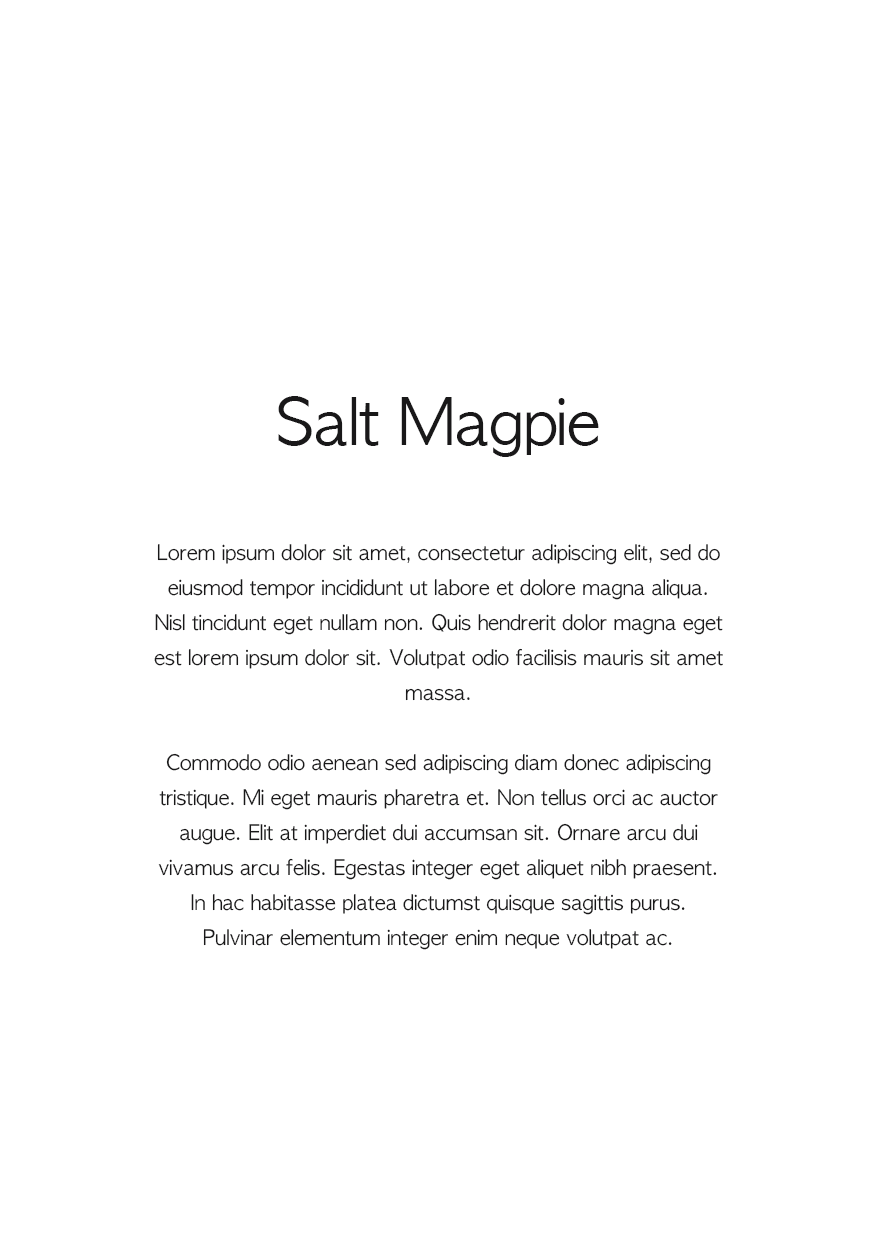 Salt Magpie

Lorem ipsum dolor sit amet, consectetur adipiscing elit, sed do eiusmod tempor incididunt ut labore et dolore magna aliqua. Nisl tincidunt eget nullam non. Quis hendrerit dolor magna eget est lorem ipsum dolor sit. Volutpat odio facilisis mauris sit amet massa.

Commodo odio aenean sed adipiscing diam donec adipiscing tristique. Mi eget mauris pharetra et. Non tellus orci ac auctor augue. Elit at imperdiet dui accumsan sit. Ornare arcu dui vivamus arcu felis. Egestas integer eget aliquet nibh praesent. In hac habitasse platea dictumst quisque sagittis purus. Pulvinar elementum integer enim neque volutpat ac.